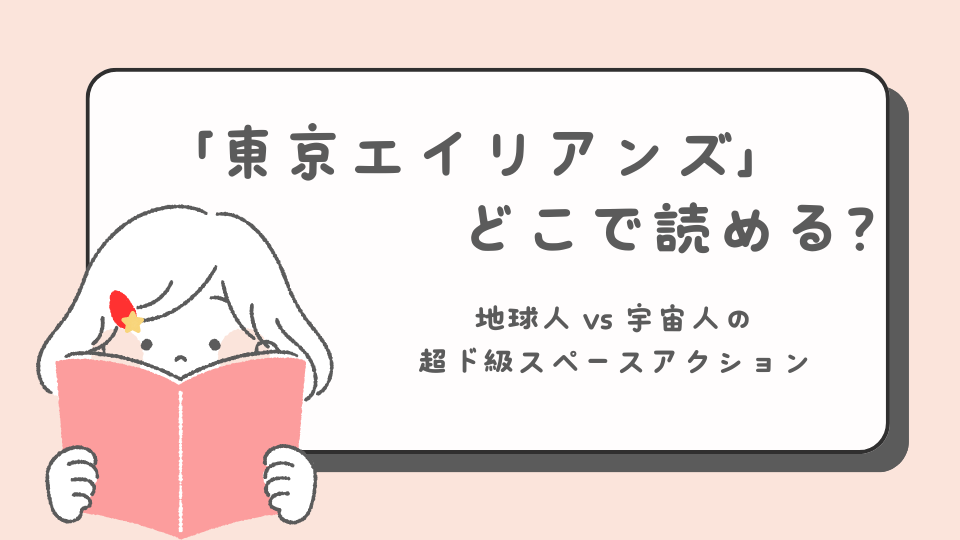 「東京エイリアンズ」
どこで読める?

地球人 vs 宇宙人の
超ド級スペースアクション